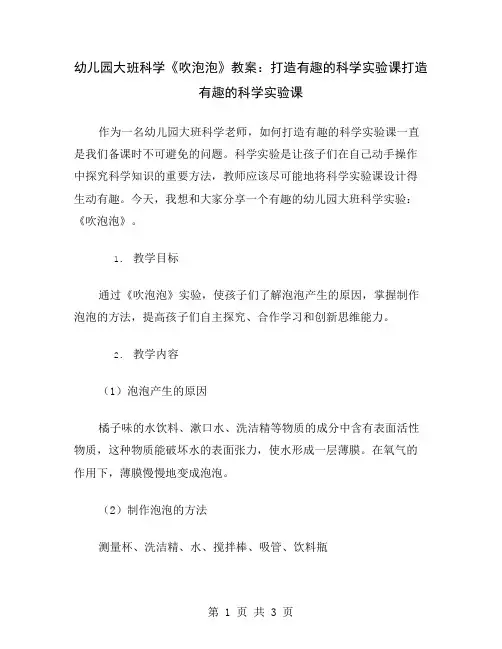 幼儿园大班科学《吹泡泡》教案：打造有趣的科学实验课打造有趣的科学实验课

作为一名幼儿园大班科学老师，如何打造有趣的科学实验课一直是我们备课时不可避免的问题。科学实验是让孩子们在自己动手操作中探究科学知识的重要方法，教师应该尽可能地将科学实验课设计得生动有趣。今天，我想和大家分享一个有趣的幼儿园大班科学实验：《吹泡泡》。

1. 教学目标

通过《吹泡泡》实验，使孩子们了解泡泡产生的原因，掌握制作泡泡的方法，提高孩子们自主探究、合作学习和创新思维能力。

2. 教学内容

（1）泡泡产生的原因

橘子味的水饮料、漱口水、洗洁精等物质的成分中含有表面活性物质，这种物质能破坏水的表面张力，使水形成一层薄膜。在氧气的作用下，薄膜慢慢地变成泡泡。

（2）制作泡泡的方法

测量杯、洗洁精、水、搅拌棒、吸管、饮料瓶

第 1 页 共 3 页